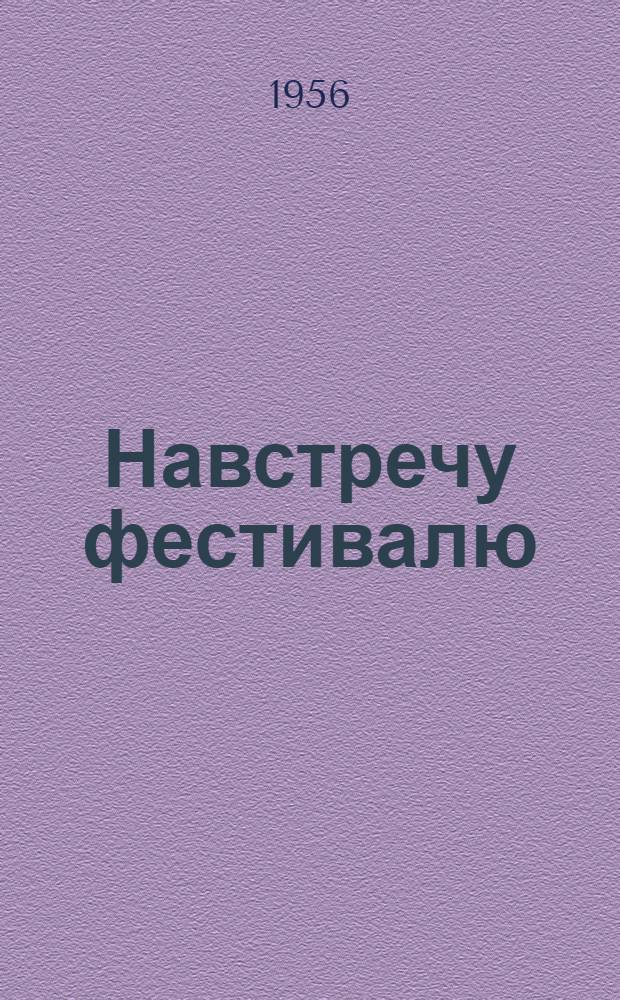 1956

Навстречу фестивалю